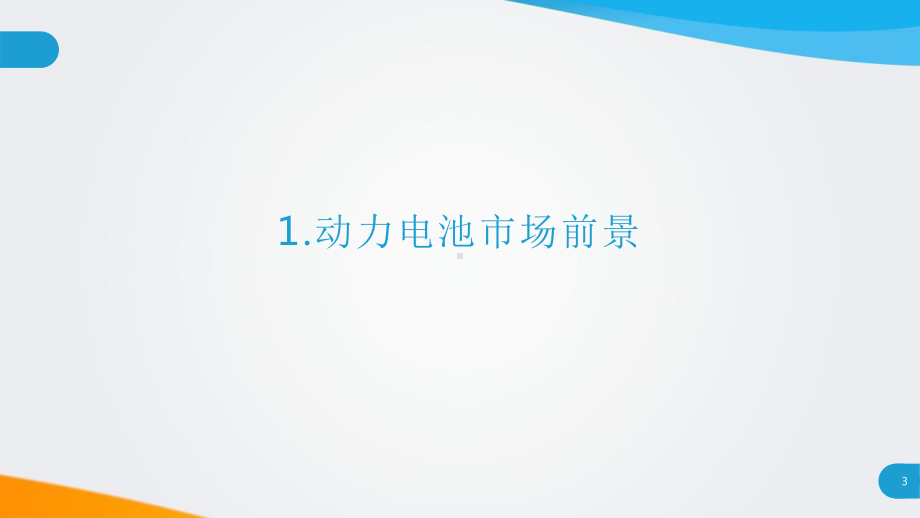 1.动力电池市场前景

3